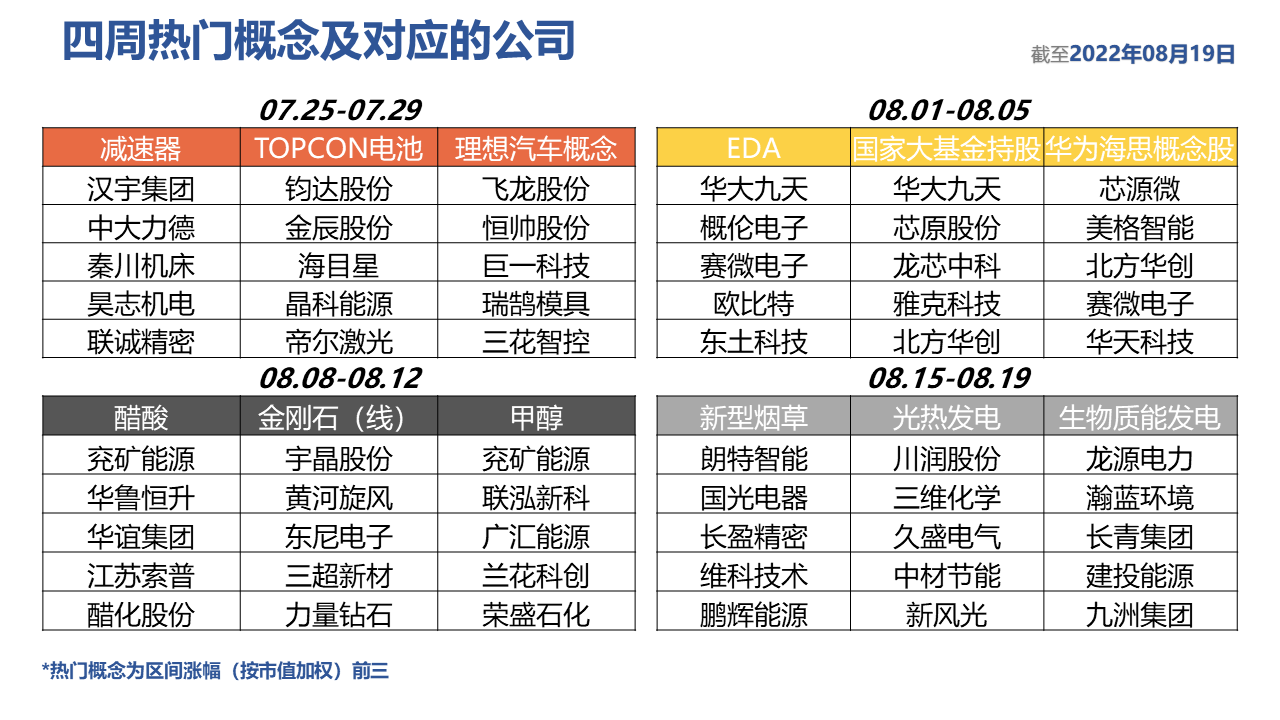 四周热门概念及对应的公司

截至2022年08月19日

07.25-07.29

| 减速器 | TOPCON电池 | 理想汽车概念 |
|---|---|---|
| 汉宇集团 | 钧达股份 | 飞龙股份 |
| 中大力德 | 金辰股份 | 恒帅股份 |
| 秦川机床 | 海目星 | 巨一科技 |
| 昊志机电 | 晶科能源 | 瑞鹄模具 |
| 联诚精密 | 帝尔激光 | 三花智控 |

08.01-08.05

| EDA | 国家大基金持股 | 华为海思概念股 |
|---|---|---|
| 华大九天 | 华大九天 | 芯源微 |
| 概伦电子 | 芯原股份 | 美格智能 |
| 赛微电子 | 龙芯中科 | 北方华创 |
| 欧比特 | 雅克科技 | 赛微电子 |
| 东土科技 | 北方华创 | 华天科技 |

08.08-08.12

| 醋酸 | 金刚石（线） | 甲醇 |
|---|---|---|
| 兖矿能源 | 宇晶股份 | 兖矿能源 |
| 华鲁恒升 | 黄河旋风 | 联泓新科 |
| 华谊集团 | 东尼电子 | 广汇能源 |
| 江苏索普 | 三超新材 | 兰花科创 |
| 醋化股份 | 力量钻石 | 荣盛石化 |

08.15-08.19

| 新型烟草 | 光热发电 | 生物质能发电 |
|---|---|---|
| 朗特智能 | 川润股份 | 龙源电力 |
| 国光电器 | 三维化学 | 瀚蓝环境 |
| 长盈精密 | 久盛电气 | 长青集团 |
| 维科技术 | 中材节能 | 建投能源 |
| 鹏辉能源 | 新风光 | 九洲集团 |

*热门概念为区间涨幅（按市值加权）前三